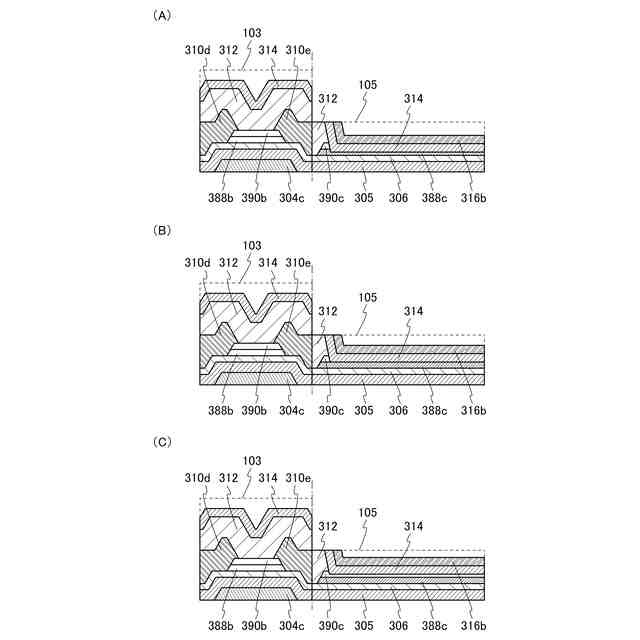 (A)

103

310d 312 314 310e

105

312 314

388b 390b 304c 390c 305 306 388c 316b

(B)

103

310d 312 314 310e

105

312 314

388b 390b 304c 390c 305 306 388c 316b

(C)

103

310d 312 314 310e

105

312 314

388b 390b 304c 390c 305 306 388c 316b